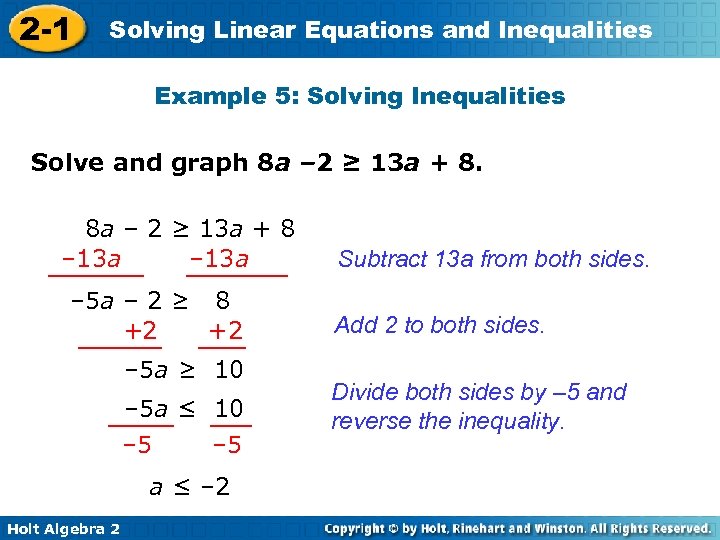 2-1 Solving Linear Equations and Inequalities

Example 5: Solving Inequalities

Solve and graph $8a - 2 \geq 13a + 8$.

$8a - 2 \geq 13a + 8$
$-13a \quad -13a$ Subtract 13a from both sides.

$-5a - 2 \geq 8$
$+2 \quad +2$ Add 2 to both sides.

$-5a \geq 10$

$\frac{-5a}{-5} \leq \frac{10}{-5}$ Divide both sides by –5 and reverse the inequality.

$a \leq -2$

Holt Algebra 2

Copyright © by Holt, Rinehart and Winston. All Rights Reserved.